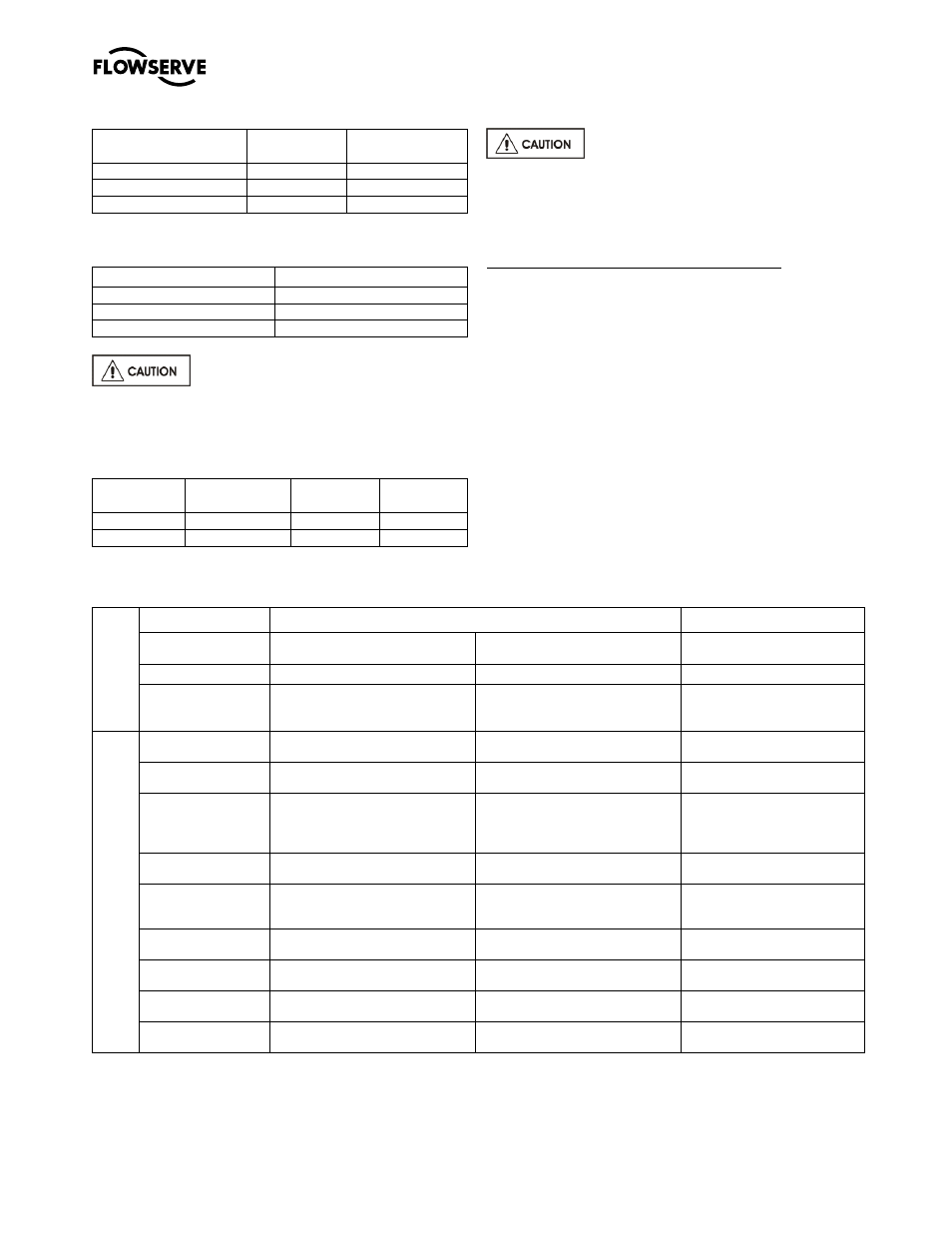 FLOWSERVE

CAUTION

CAUTION